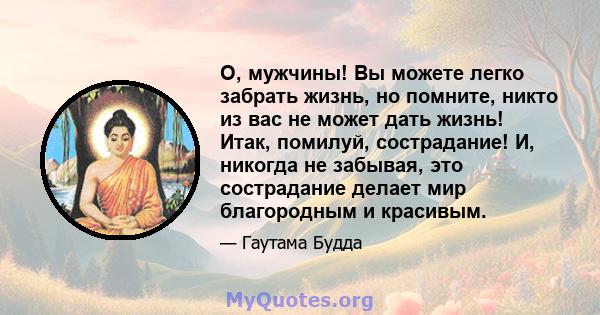 О, мужчины! Вы можете легко забрать жизнь, но помните, никто из вас не может дать жизнь! Итак, помилуй, сострадание! И, никогда не забывая, это сострадание делает мир благородным и красивым.

— Гаутама Будда

MyQuotes.org